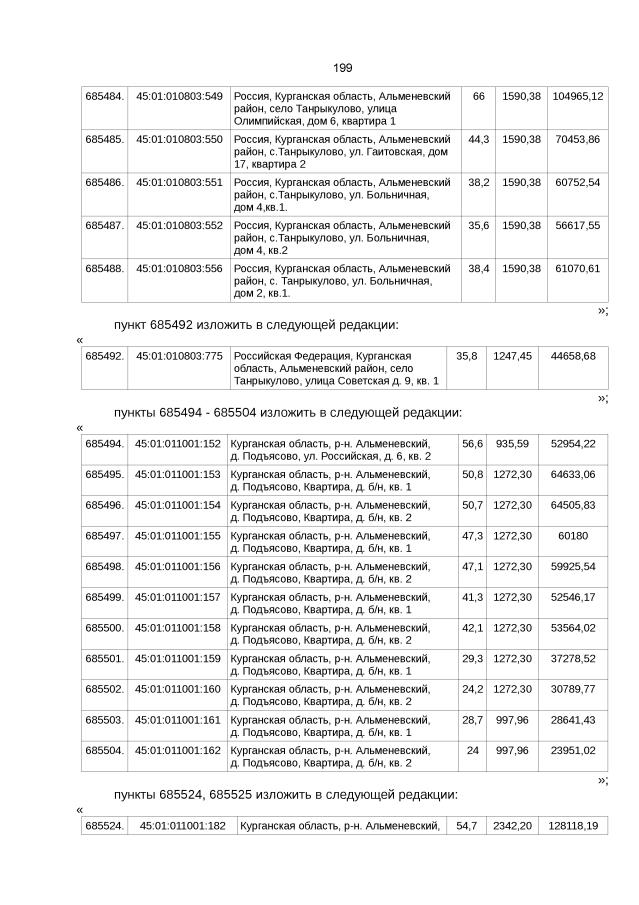 199

| 685484. | 45:01:010803:549 | Россия, Курганская область, Альменевский район, село Танрыкулово, улица Олимпийская, дом 6, квартира 1 | 66 | 1590,38 | 104965,12 |
|---|---|---|---|---|---|
| 685485. | 45:01:010803:550 | Россия, Курганская область, Альменевский район, с.Танрыкулово, ул. Гаитовская, дом 17, квартира 2 | 44,3 | 1590,38 | 70453,86 |
| 685486. | 45:01:010803:551 | Россия, Курганская область, Альменевский район, с.Танрыкулово, ул. Больничная, дом 4,кв.1. | 38,2 | 1590,38 | 60752,54 |
| 685487. | 45:01:010803:552 | Россия, Курганская область, Альменевский район, с.Танрыкулово, ул. Больничная, дом 4, кв.2 | 35,6 | 1590,38 | 56617,55 |
| 685488. | 45:01:010803:556 | Россия, Курганская область, Альменевский район, с. Танрыкулово, ул. Больничная, дом 2, кв.1. | 38,4 | 1590,38 | 61070,61 |

»;

пункт 685492 изложить в следующей редакции:

«

| 685492. | 45:01:010803:775 | Российская Федерация, Курганская область, Альменевский район, село Танрыкулово, улица Советская д. 9, кв. 1 | 35,8 | 1247,45 | 44658,68 |
|---|---|---|---|---|---|

»;

пункты 685494 - 685504 изложить в следующей редакции:

«

| 685494. | 45:01:011001:152 | Курганская область, р-н. Альменевский, д. Подъясово, ул. Российская, д. 6, кв. 2 | 56,6 | 935,59 | 52954,22 |
|---|---|---|---|---|---|
| 685495. | 45:01:011001:153 | Курганская область, р-н. Альменевский, д. Подъясово, Квартира, д. б/н, кв. 1 | 50,8 | 1272,30 | 64633,06 |
| 685496. | 45:01:011001:154 | Курганская область, р-н. Альменевский, д. Подъясово, Квартира, д. б/н, кв. 2 | 50,7 | 1272,30 | 64505,83 |
| 685497. | 45:01:011001:155 | Курганская область, р-н. Альменевский, д. Подъясово, Квартира, д. б/н, кв. 1 | 47,3 | 1272,30 | 60180 |
| 685498. | 45:01:011001:156 | Курганская область, р-н. Альменевский, д. Подъясово, Квартира, д. б/н, кв. 2 | 47,1 | 1272,30 | 59925,54 |
| 685499. | 45:01:011001:157 | Курганская область, р-н. Альменевский, д. Подъясово, Квартира, д. б/н, кв. 1 | 41,3 | 1272,30 | 52546,17 |
| 685500. | 45:01:011001:158 | Курганская область, р-н. Альменевский, д. Подъясово, Квартира, д. б/н, кв. 2 | 42,1 | 1272,30 | 53564,02 |
| 685501. | 45:01:011001:159 | Курганская область, р-н. Альменевский, д. Подъясово, Квартира, д. б/н, кв. 1 | 29,3 | 1272,30 | 37278,52 |
| 685502. | 45:01:011001:160 | Курганская область, р-н. Альменевский, д. Подъясово, Квартира, д. б/н, кв. 2 | 24,2 | 1272,30 | 30789,77 |
| 685503. | 45:01:011001:161 | Курганская область, р-н. Альменевский, д. Подъясово, Квартира, д. б/н, кв. 1 | 28,7 | 997,96 | 28641,43 |
| 685504. | 45:01:011001:162 | Курганская область, р-н. Альменевский, д. Подъясово, Квартира, д. б/н, кв. 2 | 24 | 997,96 | 23951,02 |

»;

пункты 685524, 685525 изложить в следующей редакции:

«

| 685524. | 45:01:011001:182 | Курганская область, р-н. Альменевский, | 54,7 | 2342,20 | 128118,19 |
|---|---|---|---|---|---|